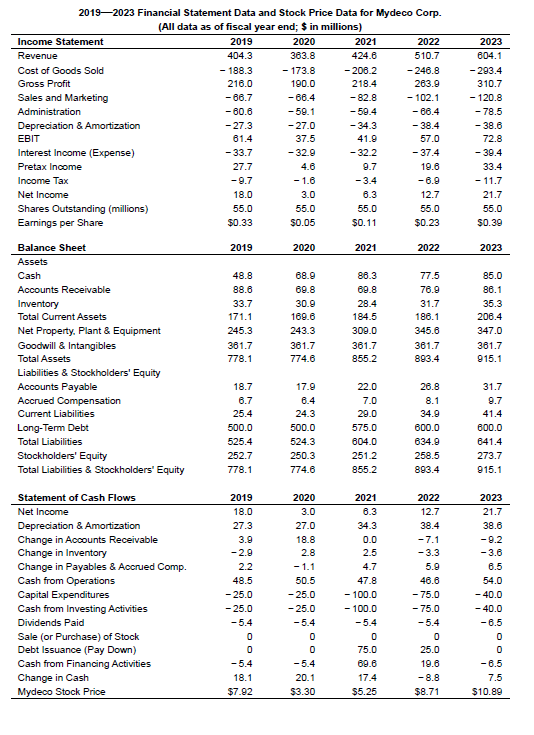 2019—2023 Financial Statement Data and Stock Price Data for Mydeco Corp.
(All data as of fiscal year end; $ in millions)

| Income Statement | 2019 | 2020 | 2021 | 2022 | 2023 |
|---|---|---|---|---|---|
| Revenue | 404.3 | 363.8 | 424.6 | 510.7 | 604.1 |
| Cost of Goods Sold | − 188.3 | − 173.8 | − 206.2 | − 246.8 | − 293.4 |
| Gross Profit | 216.0 | 190.0 | 218.4 | 263.9 | 310.7 |
| Sales and Marketing | − 66.7 | − 66.4 | − 82.8 | − 102.1 | − 120.8 |
| Administration | − 60.6 | − 59.1 | − 59.4 | − 66.4 | − 78.5 |
| Depreciation & Amortization | − 27.3 | − 27.0 | − 34.3 | − 38.4 | − 38.6 |
| EBIT | 61.4 | 37.5 | 41.9 | 57.0 | 72.8 |
| Interest Income (Expense) | − 33.7 | − 32.9 | − 32.2 | − 37.4 | − 39.4 |
| Pretax Income | 27.7 | 4.6 | 9.7 | 19.6 | 33.4 |
| Income Tax | − 9.7 | − 1.6 | − 3.4 | − 6.9 | − 11.7 |
| Net Income | 18.0 | 3.0 | 6.3 | 12.7 | 21.7 |
| Shares Outstanding (millions) | 55.0 | 55.0 | 55.0 | 55.0 | 55.0 |
| Earnings per Share | $0.33 | $0.05 | $0.11 | $0.23 | $0.39 |

| Balance Sheet | 2019 | 2020 | 2021 | 2022 | 2023 |
|---|---|---|---|---|---|
| Assets | | | | | |
| Cash | 48.8 | 68.9 | 86.3 | 77.5 | 85.0 |
| Accounts Receivable | 88.6 | 69.8 | 69.8 | 76.9 | 86.1 |
| Inventory | 33.7 | 30.9 | 28.4 | 31.7 | 35.3 |
| Total Current Assets | 171.1 | 169.6 | 184.5 | 186.1 | 206.4 |
| Net Property, Plant & Equipment | 245.3 | 243.3 | 309.0 | 345.6 | 347.0 |
| Goodwill & Intangibles | 361.7 | 361.7 | 361.7 | 361.7 | 361.7 |
| Total Assets | 778.1 | 774.6 | 855.2 | 893.4 | 915.1 |
| Liabilities & Stockholders' Equity | | | | | |
| Accounts Payable | 18.7 | 17.9 | 22.0 | 26.8 | 31.7 |
| Accrued Compensation | 6.7 | 6.4 | 7.0 | 8.1 | 9.7 |
| Current Liabilities | 25.4 | 24.3 | 29.0 | 34.9 | 41.4 |
| Long-Term Debt | 500.0 | 500.0 | 575.0 | 600.0 | 600.0 |
| Total Liabilities | 525.4 | 524.3 | 604.0 | 634.9 | 641.4 |
| Stockholders' Equity | 252.7 | 250.3 | 251.2 | 258.5 | 273.7 |
| Total Liabilities & Stockholders' Equity | 778.1 | 774.6 | 855.2 | 893.4 | 915.1 |

| Statement of Cash Flows | 2019 | 2020 | 2021 | 2022 | 2023 |
|---|---|---|---|---|---|
| Net Income | 18.0 | 3.0 | 6.3 | 12.7 | 21.7 |
| Depreciation & Amortization | 27.3 | 27.0 | 34.3 | 38.4 | 38.6 |
| Change in Accounts Receivable | 3.9 | 18.8 | 0.0 | − 7.1 | − 9.2 |
| Change in Inventory | − 2.9 | 2.8 | 2.5 | − 3.3 | − 3.6 |
| Change in Payables & Accrued Comp. | 2.2 | − 1.1 | 4.7 | 5.9 | 6.5 |
| Cash from Operations | 48.5 | 50.5 | 47.8 | 46.6 | 54.0 |
| Capital Expenditures | − 25.0 | − 25.0 | − 100.0 | − 75.0 | − 40.0 |
| Cash from Investing Activities | − 25.0 | − 25.0 | − 100.0 | − 75.0 | − 40.0 |
| Dividends Paid | − 5.4 | − 5.4 | − 5.4 | − 5.4 | − 6.5 |
| Sale (or Purchase) of Stock | 0 | 0 | 0 | 0 | 0 |
| Debt Issuance (Pay Down) | 0 | 0 | 75.0 | 25.0 | 0 |
| Cash from Financing Activities | − 5.4 | − 5.4 | 69.6 | 19.6 | − 6.5 |
| Change in Cash | 18.1 | 20.1 | 17.4 | − 8.8 | 7.5 |
| Mydeco Stock Price | $7.92 | $3.30 | $5.25 | $8.71 | $10.89 |